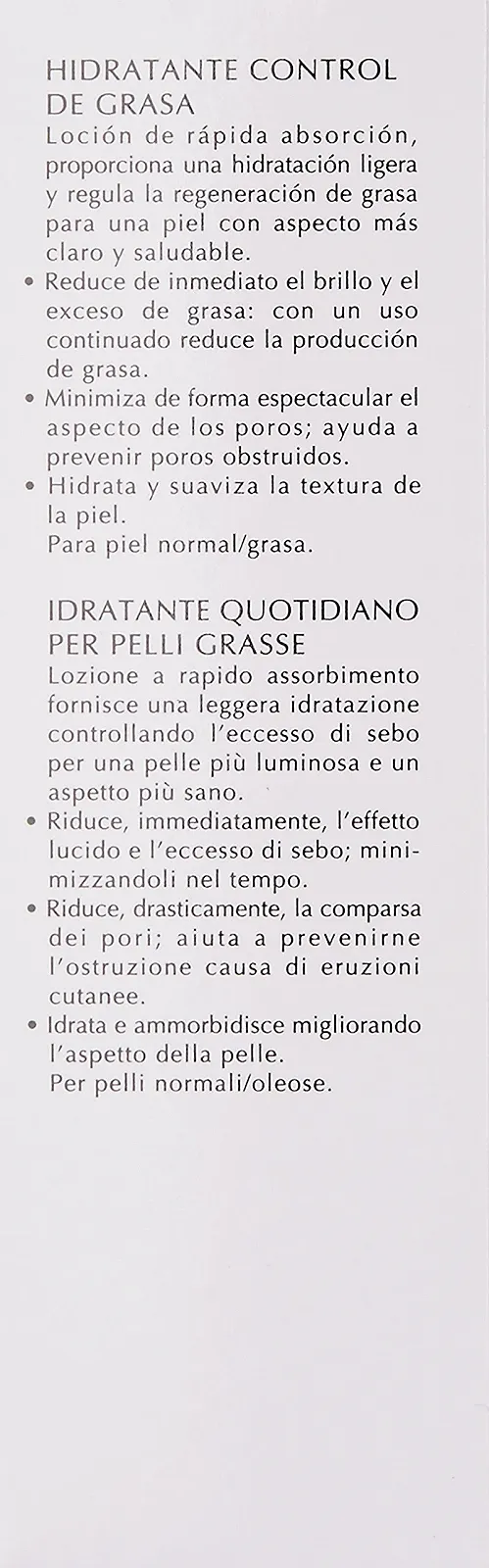 HIDRATANTE CONTROL DE GRASA

Loción de rápida absorción, proporciona una hidratación ligera y regula la regeneración de grasa para una piel con aspecto más claro y saludable.

• Reduce de inmediato el brillo y el exceso de grasa: con un uso continuado reduce la producción de grasa.
• Minimiza de forma espectacular el aspecto de los poros; ayuda a prevenir poros obstruidos.
• Hidrata y suaviza la textura de la piel.
Para piel normal/grasa.

IDRATANTE QUOTIDIANO PER PELLI GRASSE

Lozione a rapido assorbimento fornisce una leggera idratazione controllando l'eccesso di sebo per una pelle più luminosa e un aspetto più sano.

• Riduce, immediatamente, l'effetto lucido e l'eccesso di sebo; minimizzandoli nel tempo.
• Riduce, drasticamente, la comparsa dei pori; aiuta a prevenirne l'ostruzione causa di eruzioni cutanee.
• Idrata e ammorbidisce migliorando l'aspetto della pelle.
Per pelli normali/oleose.